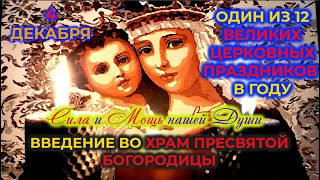 4 ДЕКАБРЯ

ОДИН ИЗ 12 ВЕЛИКИХ ЦЕРКОВНЫХ ПРАЗДНИКОВ В ГОДУ

Сила и Мощь нашей Души

ВВЕДЕНИЕ ВО ХРАМ ПРЕСВЯТОЙ БОГОРОДИЦЫ